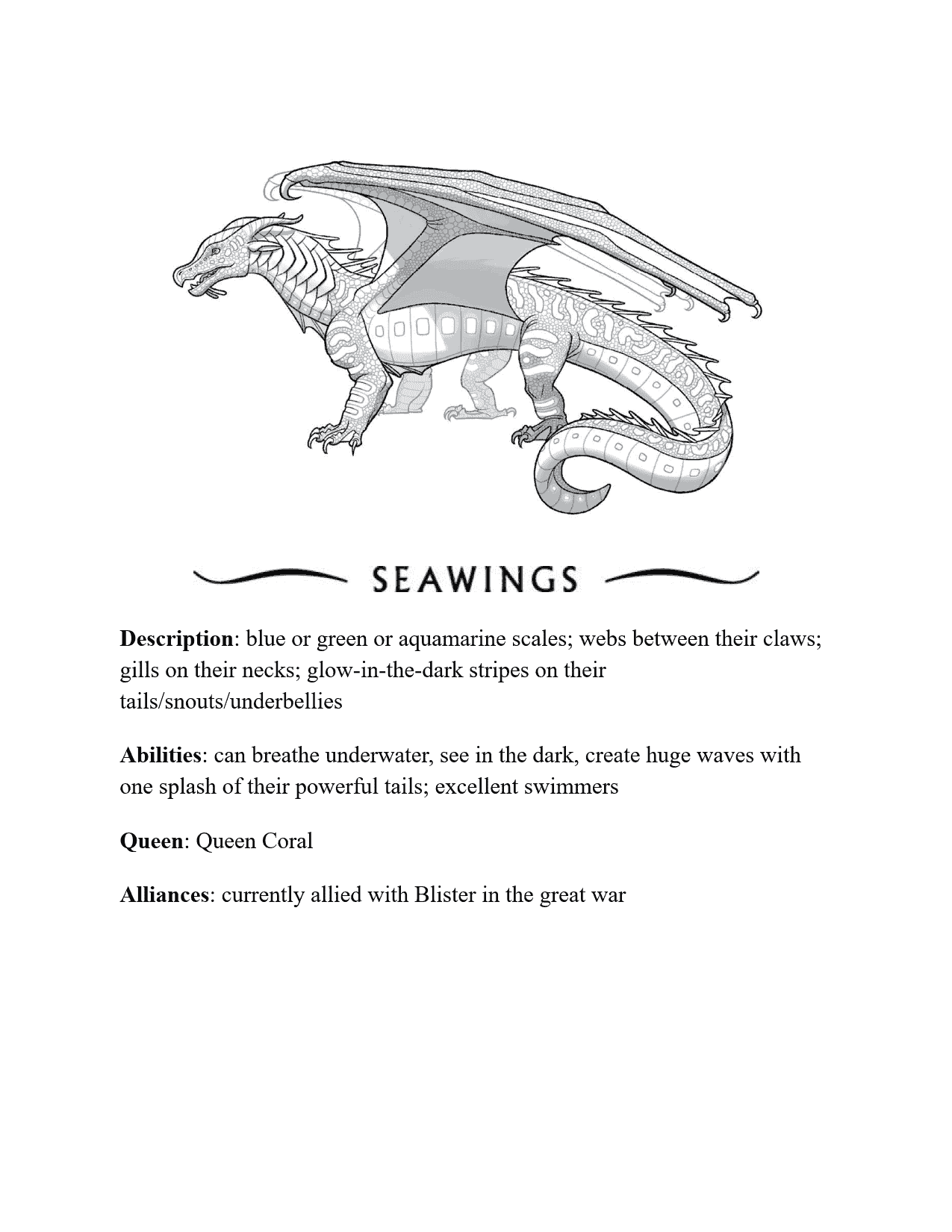 SEAWINGS

Description: blue or green or aquamarine scales; webs between their claws; gills on their necks; glow-in-the-dark stripes on their tails/snouts/underbellies

Abilities: can breathe underwater, see in the dark, create huge waves with one splash of their powerful tails; excellent swimmers

Queen: Queen Coral

Alliances: currently allied with Blister in the great war